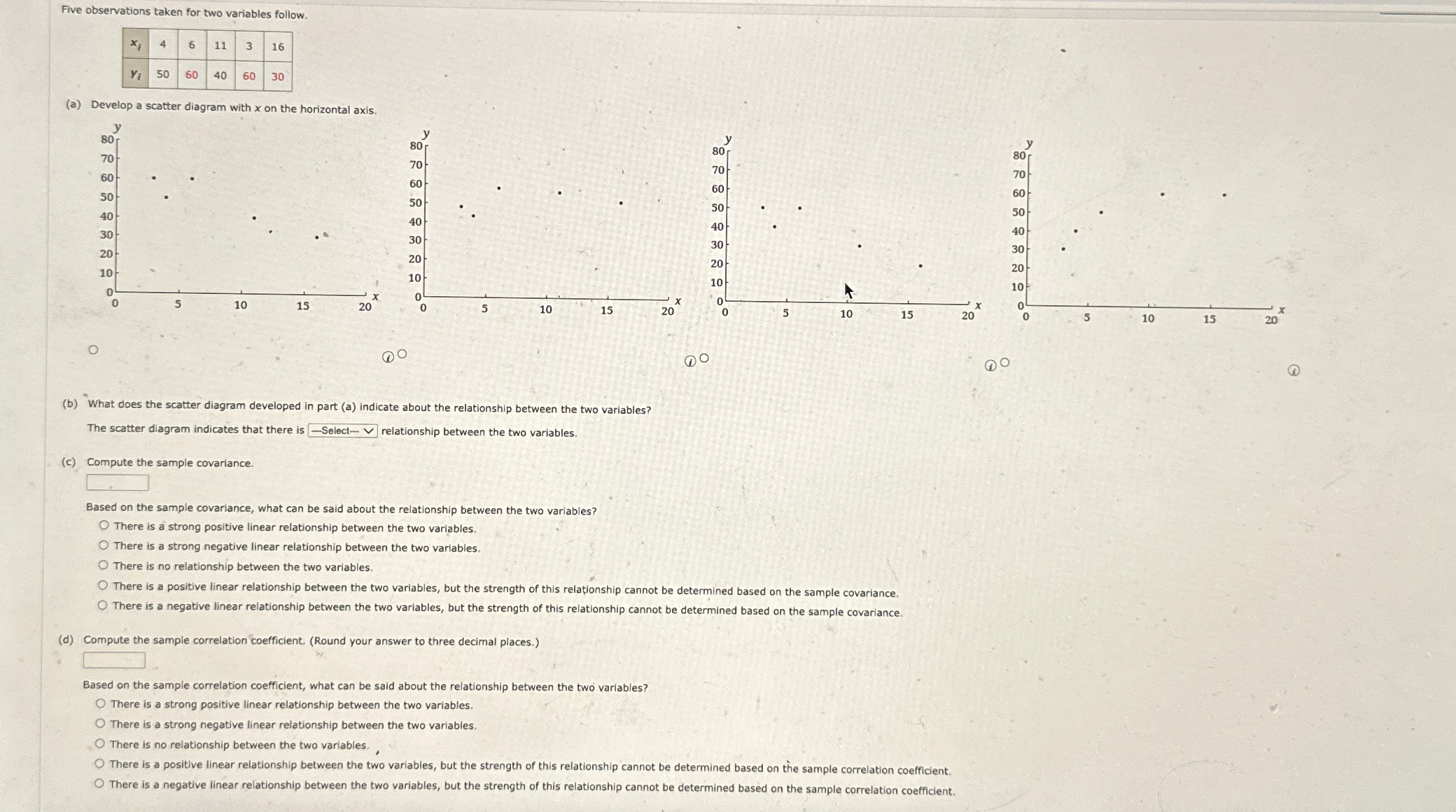 Five observations taken for two variables follow.

| $x_i$ | 4 | 6 | 11 | 3 | 16 |
|---|---|---|---|---|---|
| $y_i$ | 50 | 60 | 40 | 60 | 30 |

(a) Develop a scatter diagram with $x$ on the horizontal axis.

y
80
70
60
50
40
30
20
10
0
0 5 10 15 20 x

y
80
70
60
50
40
30
20
10
0
0 5 10 15 20 x

y
80
70
60
50
40
30
20
10
0
0 5 10 15 20 x

y
80
70
60
50
40
30
20
10
0
0 5 10 15 20 x

(b) What does the scatter diagram developed in part (a) indicate about the relationship between the two variables?

The scatter diagram indicates that there is ---Select--- relationship between the two variables.

(c) Compute the sample covariance.

Based on the sample covariance, what can be said about the relationship between the two variables?
There is a strong positive linear relationship between the two variables.
There is a strong negative linear relationship between the two variables.
There is no relationship between the two variables.
There is a positive linear relationship between the two variables, but the strength of this relationship cannot be determined based on the sample covariance.
There is a negative linear relationship between the two variables, but the strength of this relationship cannot be determined based on the sample covariance.

(d) Compute the sample correlation coefficient. (Round your answer to three decimal places.)

Based on the sample correlation coefficient, what can be said about the relationship between the two variables?
There is a strong positive linear relationship between the two variables.
There is a strong negative linear relationship between the two variables.
There is no relationship between the two variables.
There is a positive linear relationship between the two variables, but the strength of this relationship cannot be determined based on the sample correlation coefficient.
There is a negative linear relationship between the two variables, but the strength of this relationship cannot be determined based on the sample correlation coefficient.